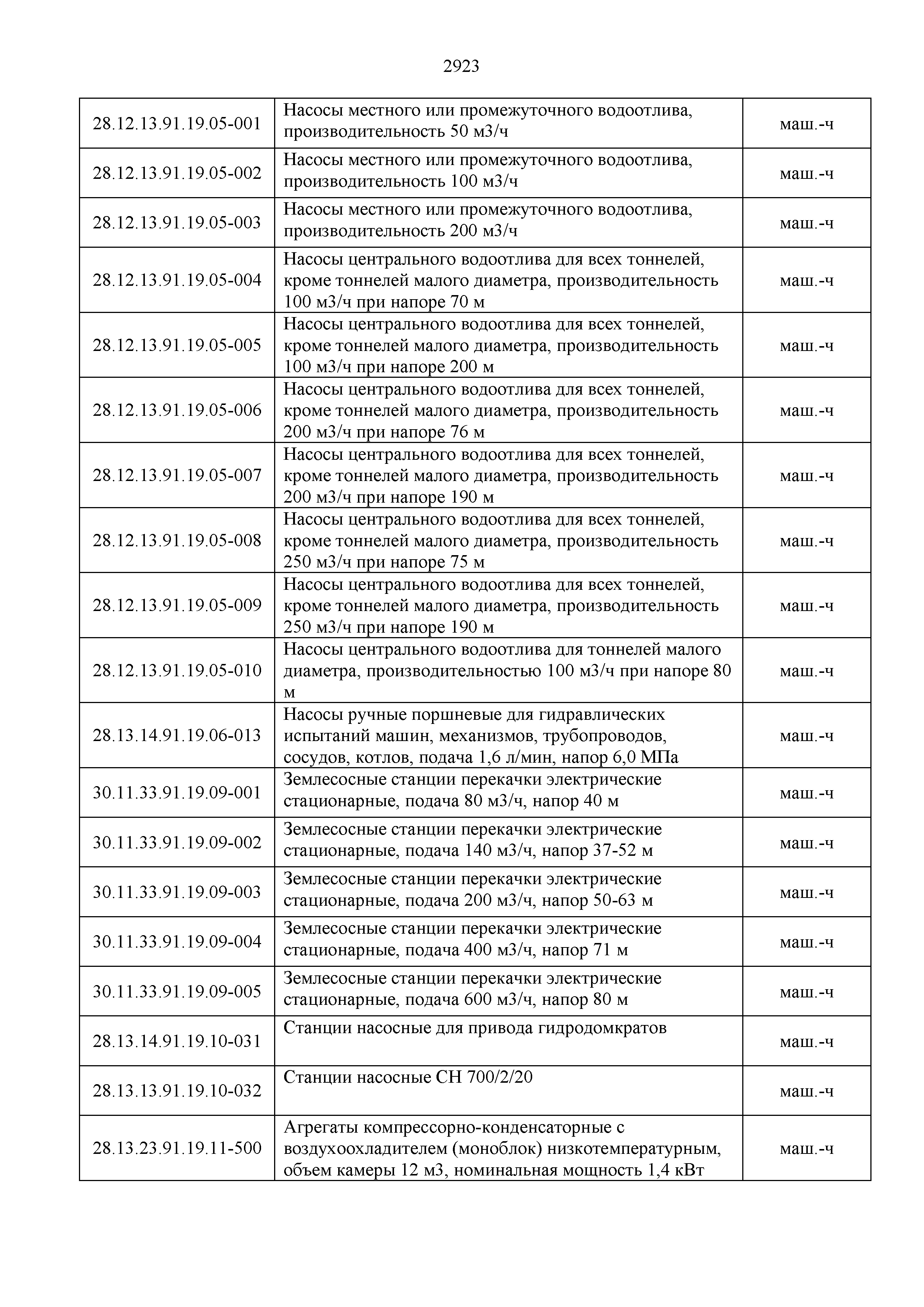 2923

| | | |
|---|---|---|
| 28.12.13.91.19.05-001 | Насосы местного или промежуточного водоотлива, производительность 50 м3/ч | маш.-ч |
| 28.12.13.91.19.05-002 | Насосы местного или промежуточного водоотлива, производительность 100 м3/ч | маш.-ч |
| 28.12.13.91.19.05-003 | Насосы местного или промежуточного водоотлива, производительность 200 м3/ч | маш.-ч |
| 28.12.13.91.19.05-004 | Насосы центрального водоотлива для всех тоннелей, кроме тоннелей малого диаметра, производительность 100 м3/ч при напоре 70 м | маш.-ч |
| 28.12.13.91.19.05-005 | Насосы центрального водоотлива для всех тоннелей, кроме тоннелей малого диаметра, производительность 100 м3/ч при напоре 200 м | маш.-ч |
| 28.12.13.91.19.05-006 | Насосы центрального водоотлива для всех тоннелей, кроме тоннелей малого диаметра, производительность 200 м3/ч при напоре 76 м | маш.-ч |
| 28.12.13.91.19.05-007 | Насосы центрального водоотлива для всех тоннелей, кроме тоннелей малого диаметра, производительность 200 м3/ч при напоре 190 м | маш.-ч |
| 28.12.13.91.19.05-008 | Насосы центрального водоотлива для всех тоннелей, кроме тоннелей малого диаметра, производительность 250 м3/ч при напоре 75 м | маш.-ч |
| 28.12.13.91.19.05-009 | Насосы центрального водоотлива для всех тоннелей, кроме тоннелей малого диаметра, производительность 250 м3/ч при напоре 190 м | маш.-ч |
| 28.12.13.91.19.05-010 | Насосы центрального водоотлива для тоннелей малого диаметра, производительностью 100 м3/ч при напоре 80 м | маш.-ч |
| 28.13.14.91.19.06-013 | Насосы ручные поршневые для гидравлических испытаний машин, механизмов, трубопроводов, сосудов, котлов, подача 1,6 л/мин, напор 6,0 МПа | маш.-ч |
| 30.11.33.91.19.09-001 | Землесосные станции перекачки электрические стационарные, подача 80 м3/ч, напор 40 м | маш.-ч |
| 30.11.33.91.19.09-002 | Землесосные станции перекачки электрические стационарные, подача 140 м3/ч, напор 37-52 м | маш.-ч |
| 30.11.33.91.19.09-003 | Землесосные станции перекачки электрические стационарные, подача 200 м3/ч, напор 50-63 м | маш.-ч |
| 30.11.33.91.19.09-004 | Землесосные станции перекачки электрические стационарные, подача 400 м3/ч, напор 71 м | маш.-ч |
| 30.11.33.91.19.09-005 | Землесосные станции перекачки электрические стационарные, подача 600 м3/ч, напор 80 м | маш.-ч |
| 28.13.14.91.19.10-031 | Станции насосные для привода гидродомкратов | маш.-ч |
| 28.13.13.91.19.10-032 | Станции насосные СН 700/2/20 | маш.-ч |
| 28.13.23.91.19.11-500 | Агрегаты компрессорно-конденсаторные с воздухоохладителем (моноблок) низкотемпературным, объем камеры 12 м3, номинальная мощность 1,4 кВт | маш.-ч |